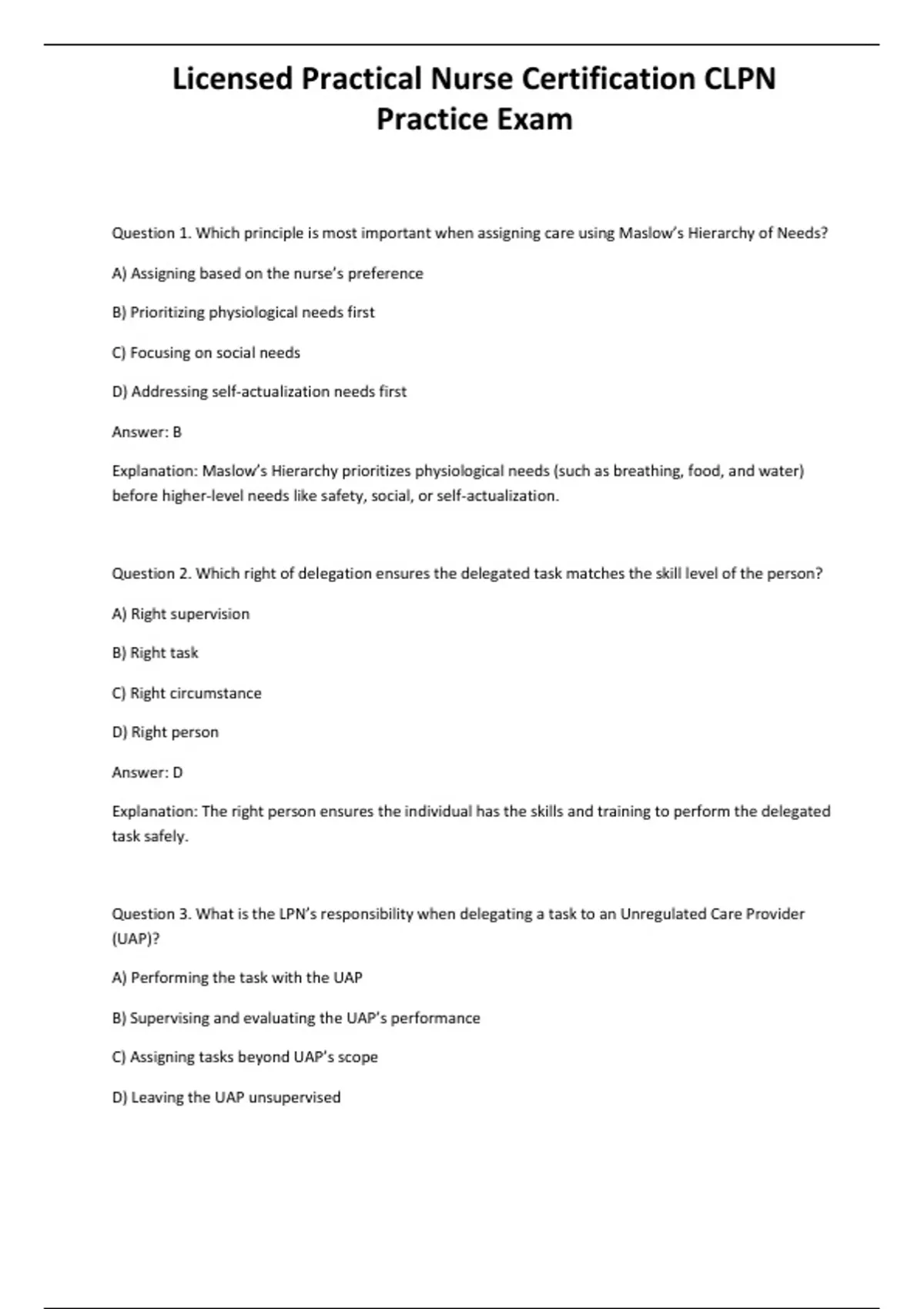 Licensed Practical Nurse Certification CLPN Practice Exam

Question 1. Which principle is most important when assigning care using Maslow's Hierarchy of Needs?

A) Assigning based on the nurse's preference

B) Prioritizing physiological needs first

C) Focusing on social needs

D) Addressing self-actualization needs first

Answer: B

Explanation: Maslow's Hierarchy prioritizes physiological needs (such as breathing, food, and water) before higher-level needs like safety, social, or self-actualization.

Question 2. Which right of delegation ensures the delegated task matches the skill level of the person?

A) Right supervision

B) Right task

C) Right circumstance

D) Right person

Answer: D

Explanation: The right person ensures the individual has the skills and training to perform the delegated task safely.

Question 3. What is the LPN's responsibility when delegating a task to an Unregulated Care Provider (UAP)?

A) Performing the task with the UAP

B) Supervising and evaluating the UAP's performance

C) Assigning tasks beyond UAP's scope

D) Leaving the UAP unsupervised